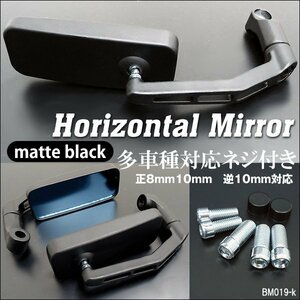 Horizontal Mirror

matte black

多車種対応ネジ付き

正8mm10mm　逆10mm対応

BM019-k